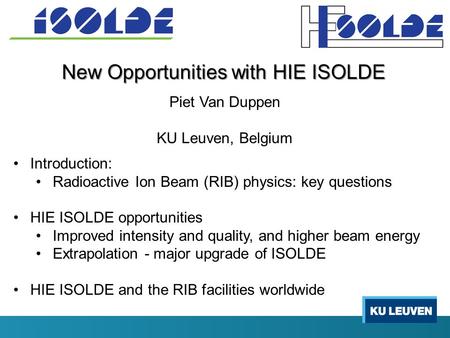 ISOLDE

HIE ISOLDE

New Opportunities with HIE ISOLDE

Piet Van Duppen

KU Leuven, Belgium

• Introduction:
  • Radioactive Ion Beam (RIB) physics: key questions

• HIE ISOLDE opportunities
  • Improved intensity and quality, and higher beam energy
  • Extrapolation - major upgrade of ISOLDE

• HIE ISOLDE and the RIB facilities worldwide

KU LEUVEN